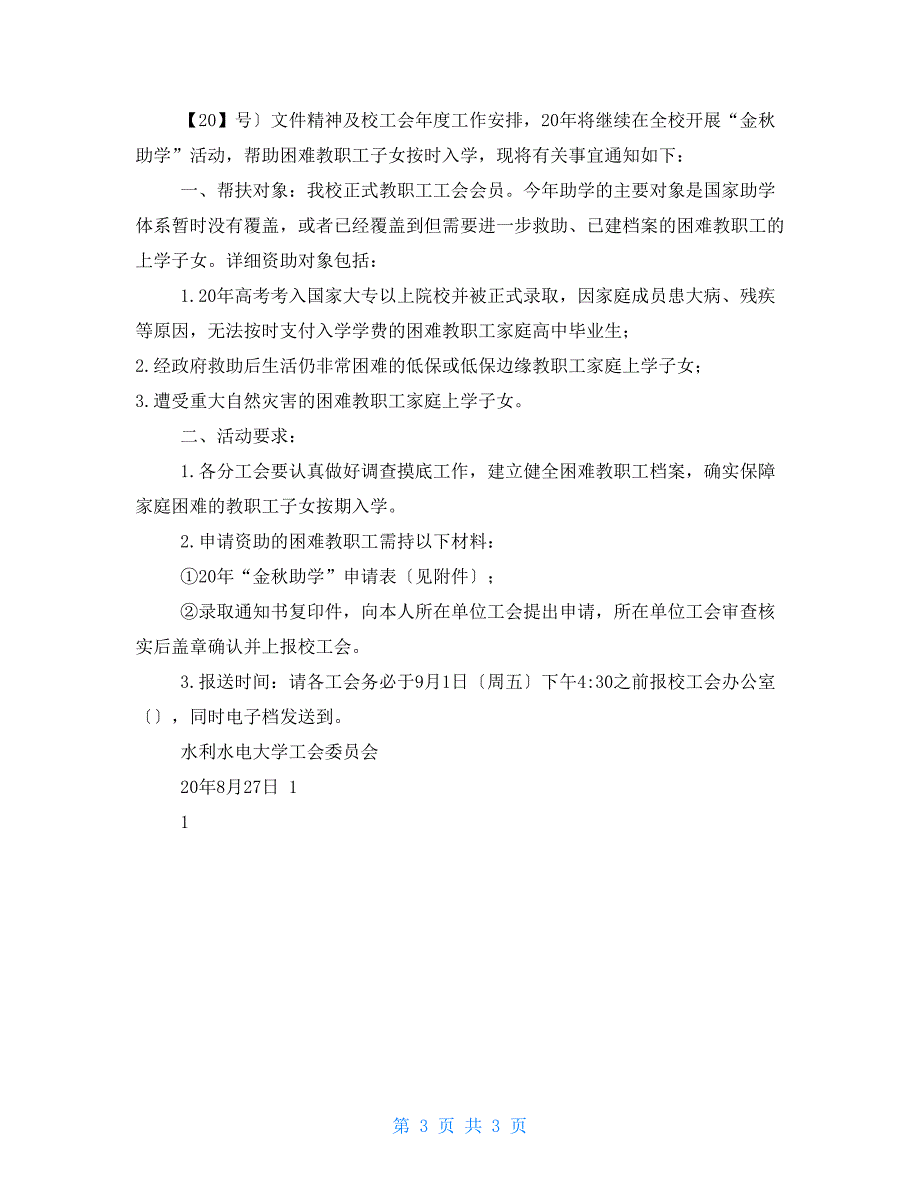 【20】号〕文件精神及校工会年度工作安排，20年将继续在全校开展“金秋助学”活动，帮助困难教职工子女按时入学，现将有关事宜通知如下：

一、帮扶对象：我校正式教职工工会会员。今年助学的主要对象是国家助学体系暂时没有覆盖，或者已经覆盖到但需要进一步救助、已建档案的困难教职工的上学子女。详细资助对象包括：

1.20年高考考入国家大专以上院校并被正式录取，因家庭成员患大病、残疾等原因，无法按时支付入学学费的困难教职工家庭高中毕业生；

2.经政府救助后生活仍非常困难的低保或低保边缘教职工家庭上学子女；

3.遭受重大自然灾害的困难教职工家庭上学子女。

二、活动要求：

1.各分工会要认真做好调查摸底工作，建立健全困难教职工档案，确实保障家庭困难的教职工子女按期入学。

2.申请资助的困难教职工需持以下材料：

①20年“金秋助学”申请表〔见附件〕；

②录取通知书复印件，向本人所在单位工会提出申请，所在单位工会审查核实后盖章确认并上报校工会。

3.报送时间：请各工会务必于9月1日〔周五〕下午4:30之前报校工会办公室〔〕，同时电子档发送到。

水利水电大学工会委员会

20年8月27日 1

1

第 3 页 共 3 页